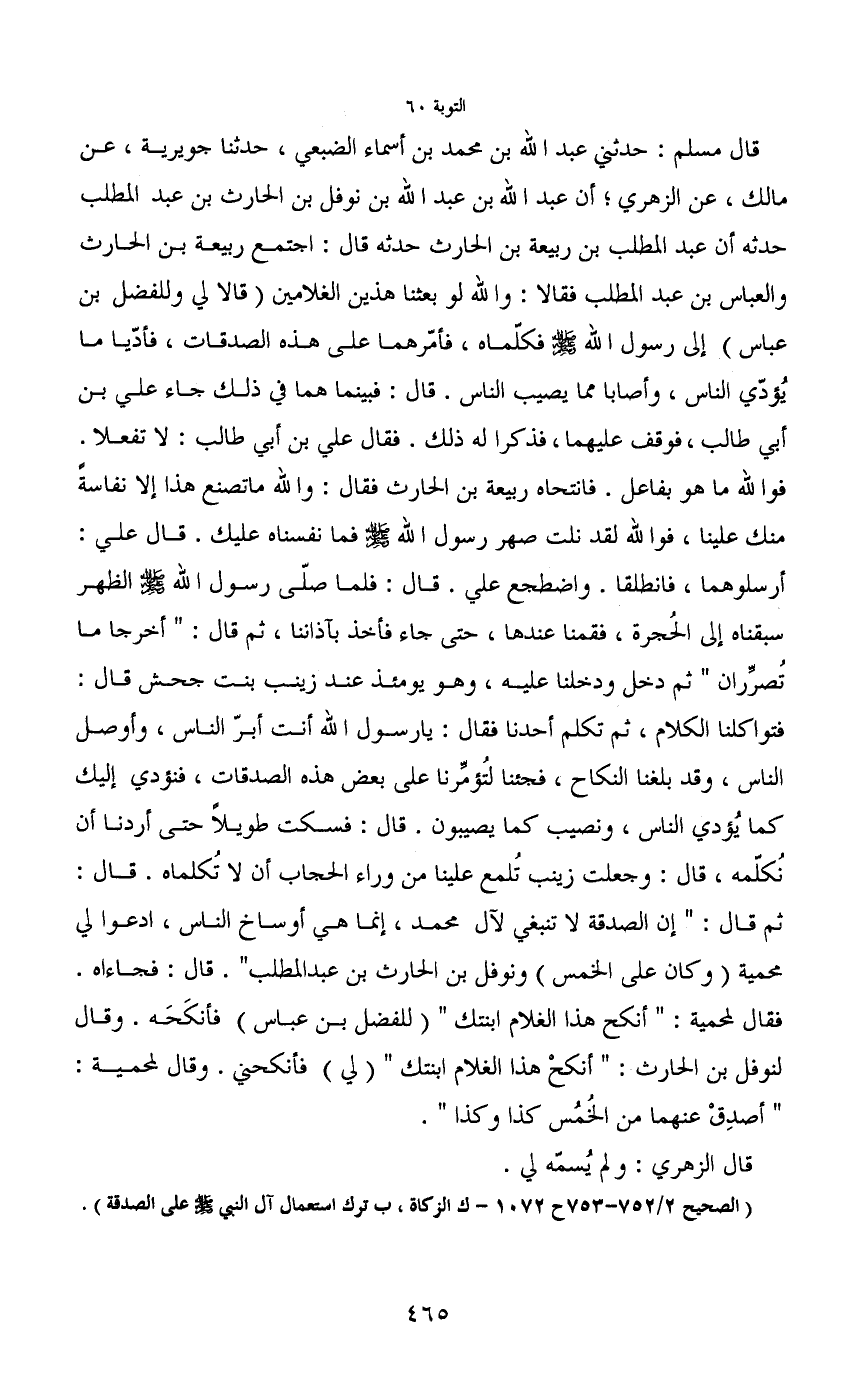 التوبة ٦٠

قال مسلم : حدثني عبد الله بن محمد بن أسماء الضبعي ، حدثنا جويرية ، عن مالك ، عن الزهري ؛ أن عبد الله بن عبد الله بن نوفل بن الحارث بن عبد المطلب حدثه أن عبد المطلب بن ربيعة بن الحارث حدثه قال : اجتمع ربيعة بن الحارث والعباس بن عبد المطلب فقالا : والله لو بعثنا هذين الغلامين ( قالا لي وللفضل بن عباس ) إلى رسول الله ﷺ فكلّماه ، فأمّرهما على هذه الصدقات ، فأدّيا ما يُؤدّي الناس ، وأصابا مما يصيب الناس . قال : فبينما هما في ذلك جاء علي بن أبي طالب ، فوقف عليهما ، فذكرا له ذلك . فقال علي بن أبي طالب : لا تفعلا . فوالله ما هو بفاعل . فانتحاه ربيعة بن الحارث فقال : والله ماتصنع هذا إلا نفاسةً منك علينا ، فوالله لقد نلت صهر رسول الله ﷺ فما نفسناه عليك . قال علي : أرسلوهما ، فانطلقا . واضطجع علي . قال : فلما صلّى رسول الله ﷺ الظهر سبقناه إلى الحُجرة ، فقمنا عندها ، حتى جاء فأخذ بآذاننا ، ثم قال : " أخرجا ما تُصرِّران " ثم دخل ودخلنا عليه ، وهو يومئذ عند زينب بنت جحش قال : فتواكلنا الكلام ، ثم تكلم أحدنا فقال : يارسول الله أنت أبرّ الناس ، وأوصل الناس ، وقد بلغنا النكاح ، فجئنا لتُؤمِّرنا على بعض هذه الصدقات ، فنؤدي إليك كما يُؤدي الناس ، ونصيب كما يصيبون . قال : فسكت طويلاً حتى أردنا أن نُكلّمه ، قال : وجعلت زينب تُلمع علينا من وراء الحجاب أن لا تُكلماه . قال : ثم قال : " إن الصدقة لا تنبغي لآل محمد ، إنما هي أوساخ الناس ، ادعوا لي محمية ( وكان على الخمس ) ونوفل بن الحارث بن عبدالمطلب" . قال : فجاءاه . فقال لمحمية : " أنكح هذا الغلام ابنتك " ( للفضل بن عباس ) فأنكَحَه . وقال لنوفل بن الحارث : " أنكحْ هذا الغلام ابنتك " ( لي ) فأنكحني . وقال لمحمية : " أصدِقْ عنهما من الخُمُس كذا وكذا " .

قال الزهري : ولم يُسمّه لي .

( الصحيح ٧٥٢/٢-٧٥٣ح ١٠٧٢ - ك الزكاة ، ب ترك استعمال آل النبي ﷺ على الصدقة ) .

٤٦٥